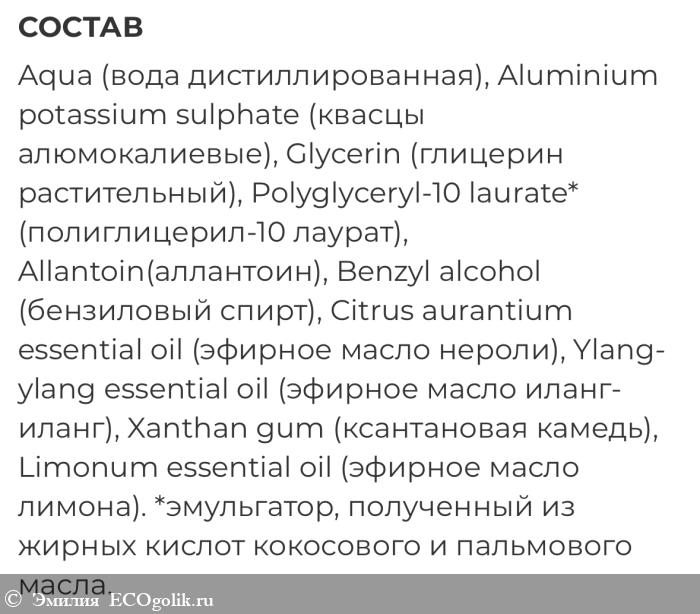 СОСТАВ

Aqua (вода дистиллированная), Aluminium potassium sulphate (квасцы алюмокалиевые), Glycerin (глицерин растительный), Polyglyceryl-10 laurate* (полиглицерил-10 лаурат), Allantoin(аллантоин), Benzyl alcohol (бензиловый спирт), Citrus aurantium essential oil (эфирное масло нероли), Ylang-ylang essential oil (эфирное масло иланг-иланг), Xanthan gum (ксантановая камедь), Limonum essential oil (эфирное масло лимона). *эмульгатор, полученный из жирных кислот кокосового и пальмового масла.

© Эмилия ECOgolik.ru